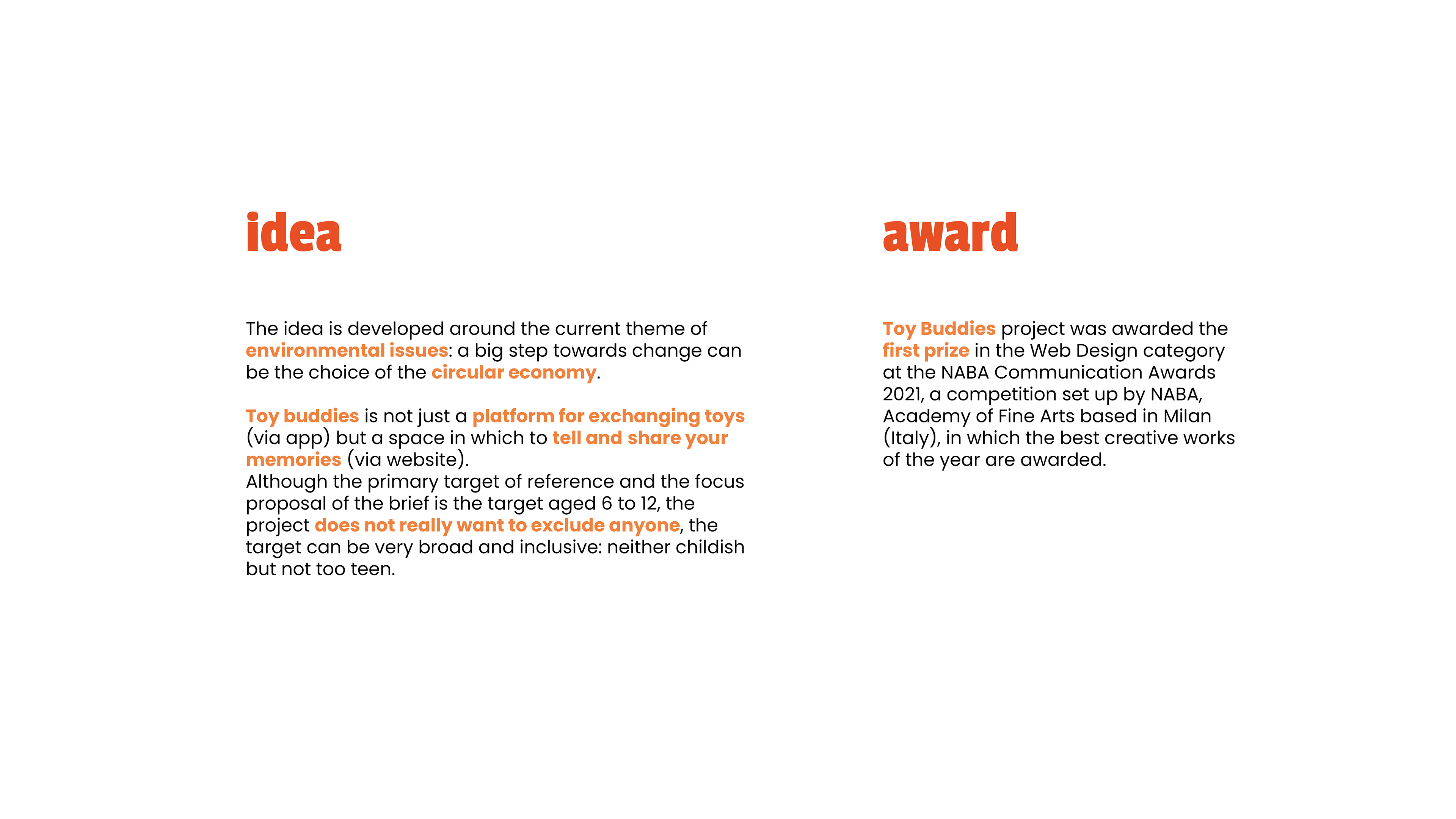 idea

The idea is developed around the current theme of environmental issues: a big step towards change can be the choice of the circular economy.

Toy buddies is not just a platform for exchanging toys (via app) but a space in which to tell and share your memories (via website).
Although the primary target of reference and the focus proposal of the brief is the target aged 6 to 12, the project does not really want to exclude anyone, the target can be very broad and inclusive: neither childish but not too teen.

award

Toy Buddies project was awarded the first prize in the Web Design category at the NABA Communication Awards 2021, a competition set up by NABA, Academy of Fine Arts based in Milan (Italy), in which the best creative works of the year are awarded.